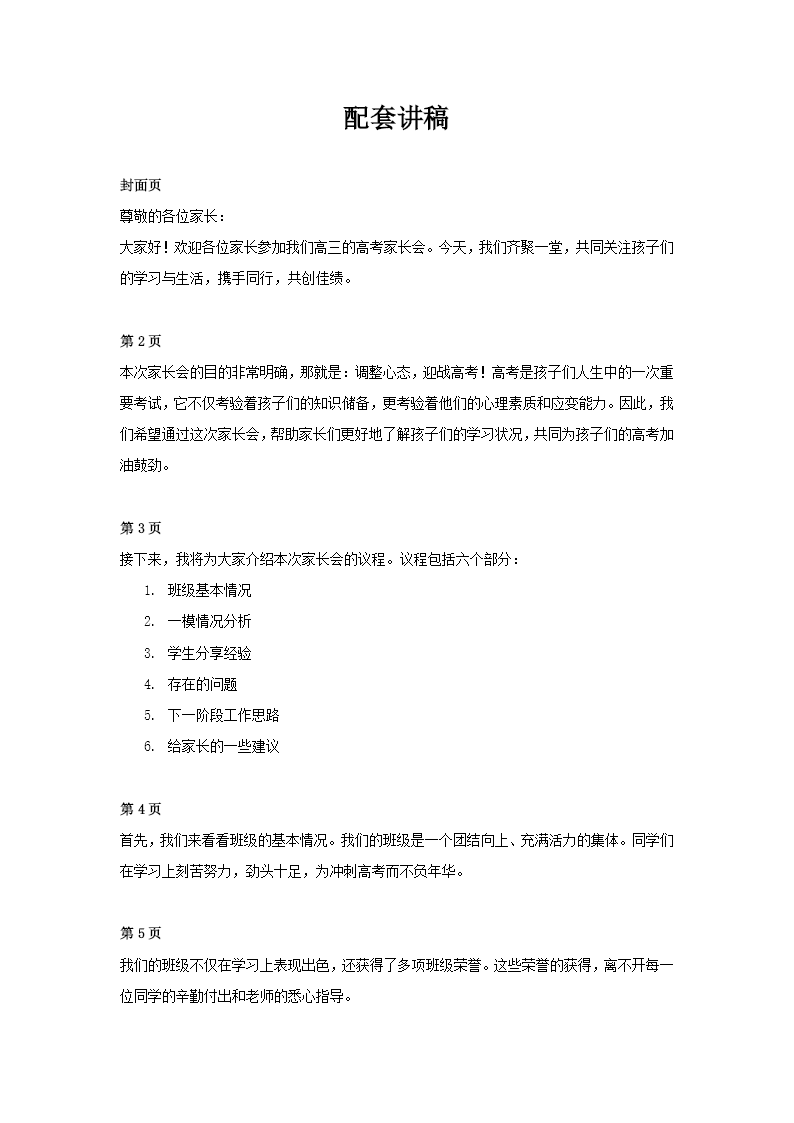 配套讲稿

封面页

尊敬的各位家长：

大家好！欢迎各位家长参加我们高三的高考家长会。今天，我们齐聚一堂，共同关注孩子们的学习与生活，携手同行，共创佳绩。

第 2 页

本次家长会的目的非常明确，那就是：调整心态，迎战高考！高考是孩子们人生中的一次重要考试，它不仅考验着孩子们的知识储备，更考验着他们的心理素质和应变能力。因此，我们希望通过这次家长会，帮助家长们更好地了解孩子们的学习状况，共同为孩子们的高考加油鼓劲。

第 3 页

接下来，我将为大家介绍本次家长会的议程。议程包括六个部分：

1. 班级基本情况
2. 一模情况分析
3. 学生分享经验
4. 存在的问题
5. 下一阶段工作思路
6. 给家长的一些建议

第 4 页

首先，我们来看看班级的基本情况。我们的班级是一个团结向上、充满活力的集体。同学们在学习上刻苦努力，劲头十足，为冲刺高考而不负年华。

第 5 页

我们的班级不仅在学习上表现出色，还获得了多项班级荣誉。这些荣誉的获得，离不开每一位同学的辛勤付出和老师的悉心指导。